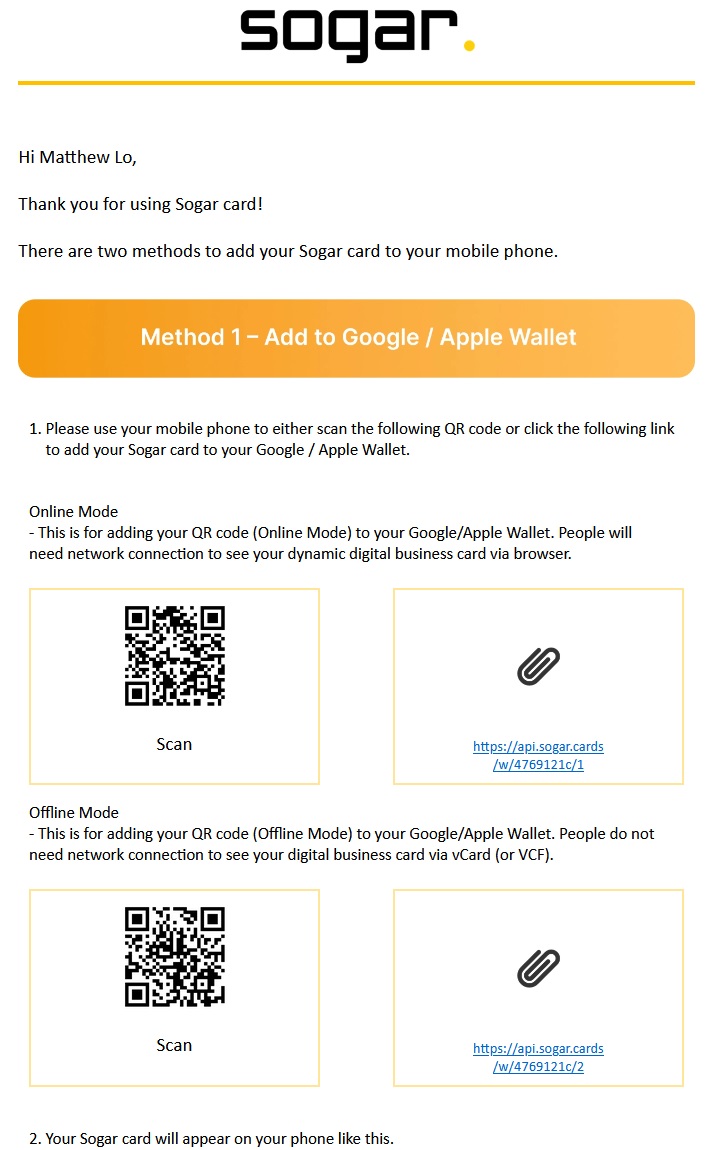 sogar.

Hi Matthew Lo,

Thank you for using Sogar card!

There are two methods to add your Sogar card to your mobile phone.

Method 1 – Add to Google / Apple Wallet

1. Please use your mobile phone to either scan the following QR code or click the following link to add your Sogar card to your Google / Apple Wallet.

Online Mode
- This is for adding your QR code (Online Mode) to your Google/Apple Wallet. People will need network connection to see your dynamic digital business card via browser.

Scan

https://api.sogar.cards/w/4769121c/1

Offline Mode
- This is for adding your QR code (Offline Mode) to your Google/Apple Wallet. People do not need network connection to see your digital business card via vCard (or VCF).

Scan

https://api.sogar.cards/w/4769121c/2

2. Your Sogar card will appear on your phone like this.